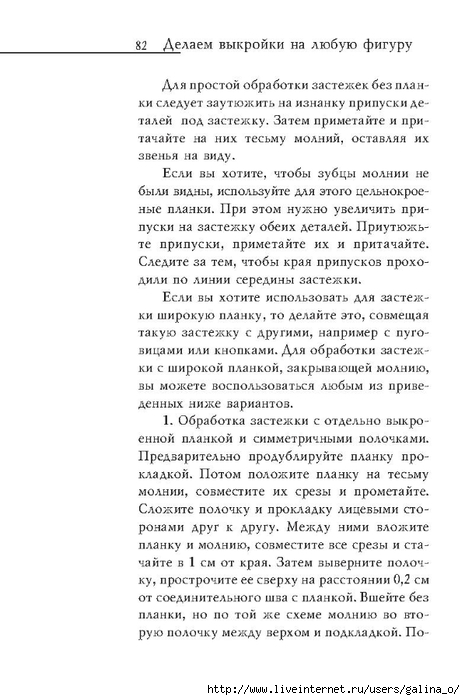 82 Делаем выкройки на любую фигуру

Для простой обработки застежек без планки следует заутюжить на изнанку припуски деталей под застежку. Затем приметайте и притачайте на них тесьму молний, оставляя их звенья на виду.

Если вы хотите, чтобы зубцы молнии не были видны, используйте для этого цельнокроеные планки. При этом нужно увеличить припуски на застежку обеих деталей. Приутюжьте припуски, приметайте их и притачайте. Следите за тем, чтобы края припусков проходили по линии середины застежки.

Если вы хотите использовать для застежки широкую планку, то делайте это, совмещая такую застежку с другими, например с пуговицами или кнопками. Для обработки застежки с широкой планкой, закрывающей молнию, вы можете воспользоваться любым из приведенных ниже вариантов.

1. Обработка застежки с отдельно выкроенной планкой и симметричными полочками. Предварительно продублируйте планку прокладкой. Потом положите планку на тесьму молнии, совместите их срезы и прометайте. Сложите полочку и прокладку лицевыми сторонами друг к другу. Между ними вложите планку и молнию, совместите все срезы и стачайте в 1 см от края. Затем выверните полочку, прострочите ее сверху на расстоянии 0,2 см от соединительного шва с планкой. Вшейте без планки, но по той же схеме молнию во вторую полочку между верхом и подкладкой. По-

http://www.liveinternet.ru/users/galina_o/